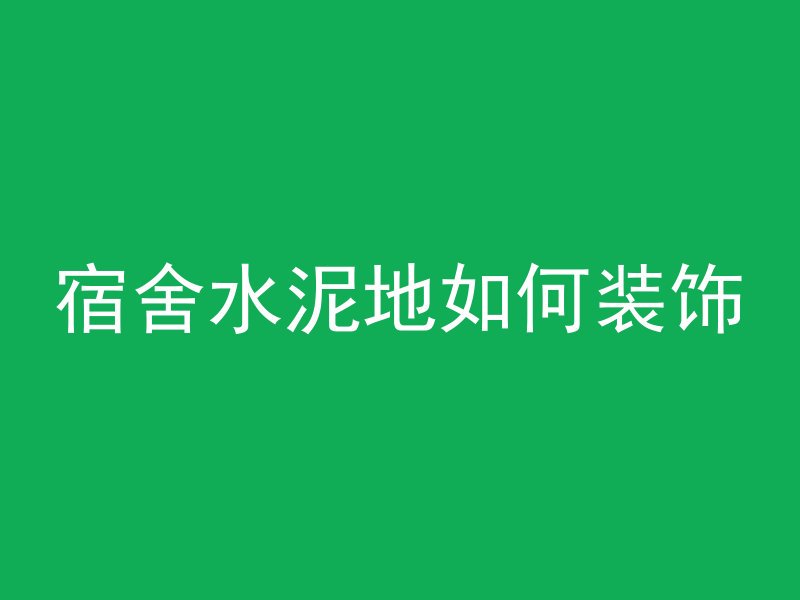 宿舍水泥地如何装饰